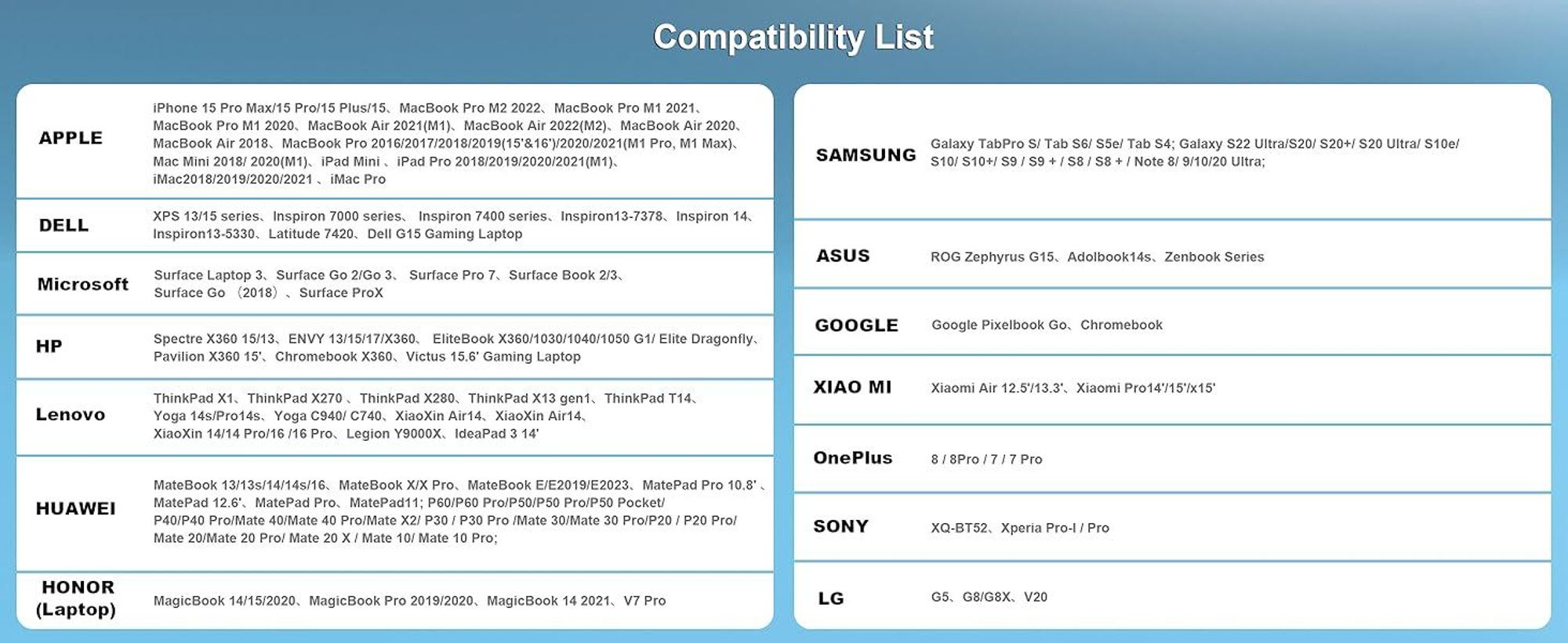 Compatibility List

APPLE
iPhone 15 Pro Max/15 Pro/15 Plus/15、MacBook Pro M2 2022、MacBook Pro M1 2021、MacBook Pro M1 2020、MacBook Air 2021(M1)、MacBook Air 2022(M2)、MacBook Air 2020、MacBook Air 2018、MacBook Pro 2016/2017/2018/2019(15'&16')/2020/2021(M1 Pro, M1 Max)、Mac Mini 2018/ 2020(M1)、iPad Mini 、iPad Pro 2018/2019/2020/2021(M1)、iMac2018/2019/2020/2021 、iMac Pro

DELL
XPS 13/15 series、Inspiron 7000 series、 Inspiron 7400 series、Inspiron13-7378、Inspiron 14、Inspiron13-5330、Latitude 7420、Dell G15 Gaming Laptop

Microsoft
Surface Laptop 3、Surface Go 2/Go 3、 Surface Pro 7、Surface Book 2/3、Surface Go （2018）、Surface ProX

HP
Spectre X360 15/13、ENVY 13/15/17/X360、 EliteBook X360/1030/1040/1050 G1/ Elite Dragonfly、Pavilion X360 15'、Chromebook X360、Victus 15.6' Gaming Laptop

Lenovo
ThinkPad X1、ThinkPad X270 、ThinkPad X280、ThinkPad X13 gen1、ThinkPad T14、Yoga 14s/Pro14s、Yoga C940/ C740、XiaoXin Air14、XiaoXin Air14、XiaoXin 14/14 Pro/16 /16 Pro、Legion Y9000X、IdeaPad 3 14'

HUAWEI
MateBook 13/13s/14/14s/16、MateBook X/X Pro、MateBook E/E2019/E2023、MatePad Pro 10.8' 、MatePad 12.6'、MatePad Pro、MatePad11; P60/P60 Pro/P50/P50 Pro/P50 Pocket/ P40/P40 Pro/Mate 40/Mate 40 Pro/Mate X2/ P30 / P30 Pro /Mate 30/Mate 30 Pro/P20 / P20 Pro/ Mate 20/Mate 20 Pro/ Mate 20 X / Mate 10/ Mate 10 Pro;

HONOR
(Laptop)
MagicBook 14/15/2020、MagicBook Pro 2019/2020、MagicBook 14 2021、V7 Pro

SAMSUNG
Galaxy TabPro S/ Tab S6/ S5e/ Tab S4; Galaxy S22 Ultra/S20/ S20+/ S20 Ultra/ S10e/ S10/ S10+/ S9 / S9 + / S8 / S8 + / Note 8/ 9/10/20 Ultra;

ASUS
ROG Zephyrus G15、Adolbook14s、Zenbook Series

GOOGLE
Google Pixelbook Go、Chromebook

XIAO MI
Xiaomi Air 12.5'/13.3'、Xiaomi Pro14'/15'/x15'

OnePlus
8 / 8Pro / 7 / 7 Pro

SONY
XQ-BT52、Xperia Pro-I / Pro

LG
G5、G8/G8X、V20